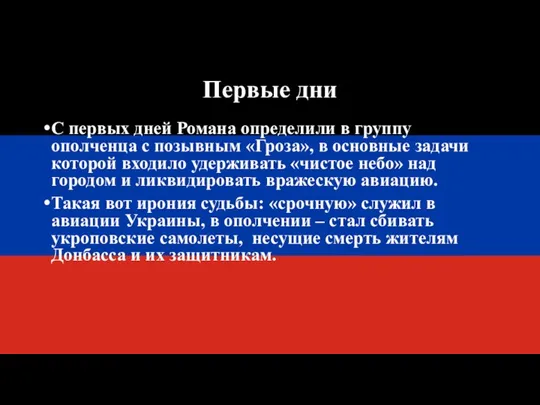 Первые дни

•С первых дней Романа определили в группу ополченца с позывным «Гроза», в основные задачи которой входило удерживать «чистое небо» над городом и ликвидировать вражескую авиацию.

•Такая вот ирония судьбы: «срочную» служил в авиации Украины, в ополчении – стал сбивать укроповские самолеты, несущие смерть жителям Донбасса и их защитникам.